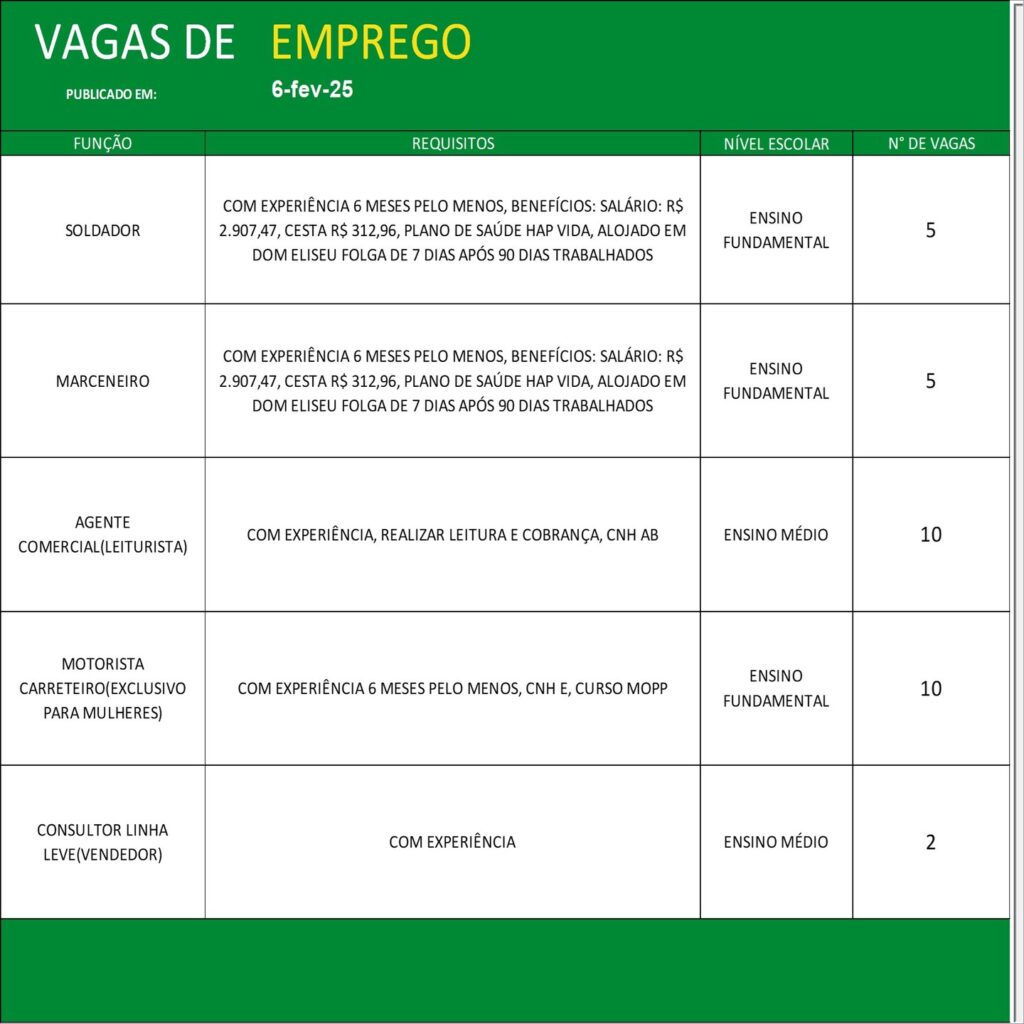 VAGAS DE EMPREGO

PUBLICADO EM: 6-fev-25

| FUNÇÃO | REQUISITOS | NÍVEL ESCOLAR | N° DE VAGAS |
|---|---|---|---|
| SOLDADOR | COM EXPERIÊNCIA 6 MESES PELO MENOS, BENEFÍCIOS: SALÁRIO: R$ 2.907,47, CESTA R$ 312,96, PLANO DE SAÚDE HAP VIDA, ALOJADO EM DOM ELISEU FOLGA DE 7 DIAS APÓS 90 DIAS TRABALHADOS | ENSINO FUNDAMENTAL | 5 |
| MARCENEIRO | COM EXPERIÊNCIA 6 MESES PELO MENOS, BENEFÍCIOS: SALÁRIO: R$ 2.907,47, CESTA R$ 312,96, PLANO DE SAÚDE HAP VIDA, ALOJADO EM DOM ELISEU FOLGA DE 7 DIAS APÓS 90 DIAS TRABALHADOS | ENSINO FUNDAMENTAL | 5 |
| AGENTE COMERCIAL(LEITURISTA) | COM EXPERIÊNCIA, REALIZAR LEITURA E COBRANÇA, CNH AB | ENSINO MÉDIO | 10 |
| MOTORISTA CARRETEIRO(EXCLUSIVO PARA MULHERES) | COM EXPERIÊNCIA 6 MESES PELO MENOS, CNH E, CURSO MOPP | ENSINO FUNDAMENTAL | 10 |
| CONSULTOR LINHA LEVE(VENDEDOR) | COM EXPERIÊNCIA | ENSINO MÉDIO | 2 |